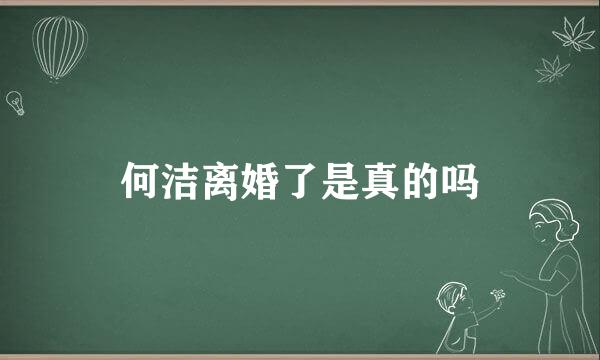 何洁离婚了是真的吗